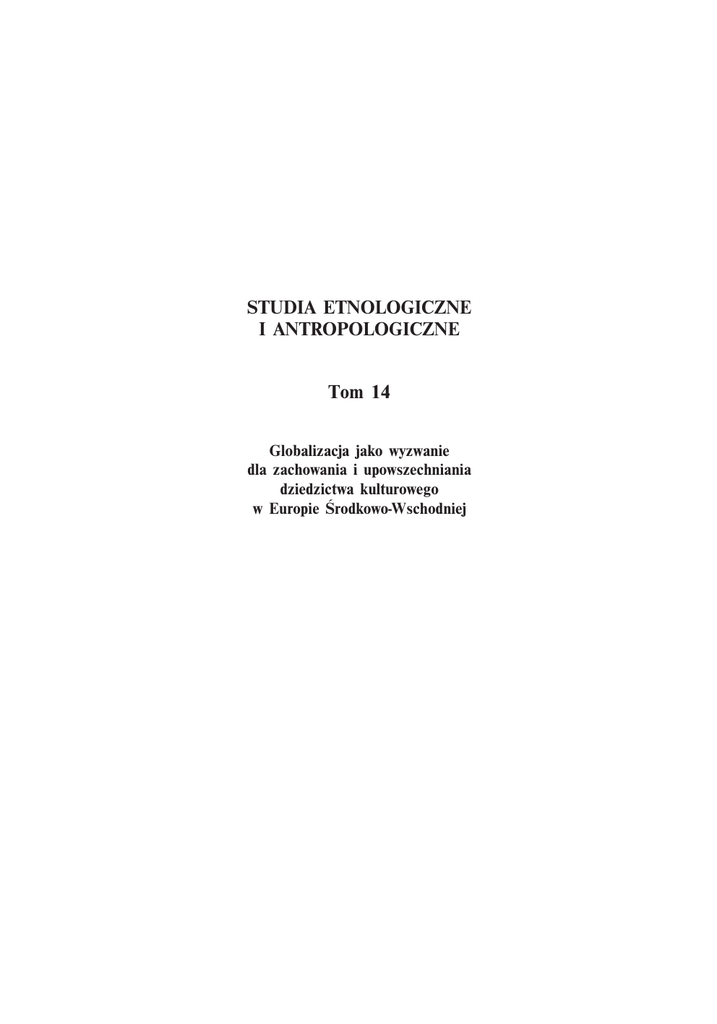 STUDIA ETNOLOGICZNE
I ANTROPOLOGICZNE

Tom 14

Globalizacja jako wyzwanie
dla zachowania i upowszechniania
dziedzictwa kulturowego
w Europie Środkowo-Wschodniej